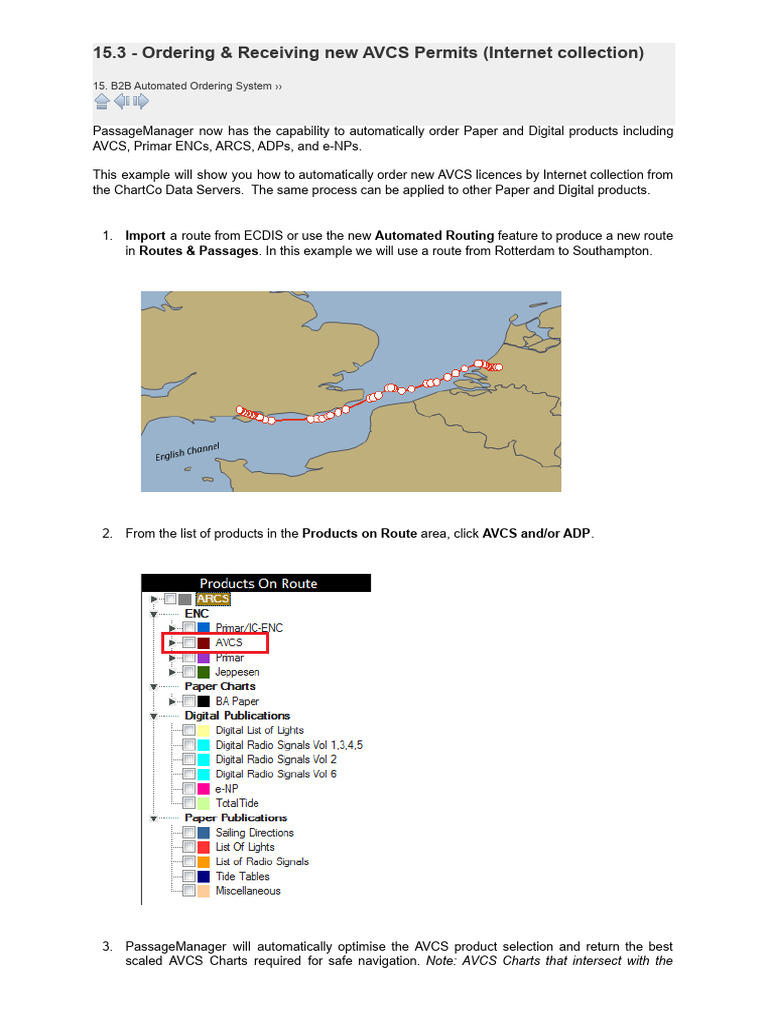 15.3 - Ordering & Receiving new AVCS Permits (Internet collection)

15. B2B Automated Ordering System ››

PassageManager now has the capability to automatically order Paper and Digital products including AVCS, Primar ENCs, ARCS, ADPs, and e-NPs.

This example will show you how to automatically order new AVCS licences by Internet collection from the ChartCo Data Servers. The same process can be applied to other Paper and Digital products.

1. Import a route from ECDIS or use the new Automated Routing feature to produce a new route in Routes & Passages. In this example we will use a route from Rotterdam to Southampton.

English Channel

2. From the list of products in the Products on Route area, click AVCS and/or ADP.

Products On Route
ARCS
ENC
Primar/IC-ENC
AVCS
Primar
Jeppesen
Paper Charts
BA Paper
Digital Publications
Digital List of Lights
Digital Radio Signals Vol 1,3,4,5
Digital Radio Signals Vol 2
Digital Radio Signals Vol 6
e-NP
TotalTide
Paper Publications
Sailing Directions
List Of Lights
List of Radio Signals
Tide Tables
Miscellaneous

3. PassageManager will automatically optimise the AVCS product selection and return the best scaled AVCS Charts required for safe navigation. Note: AVCS Charts that intersect with the